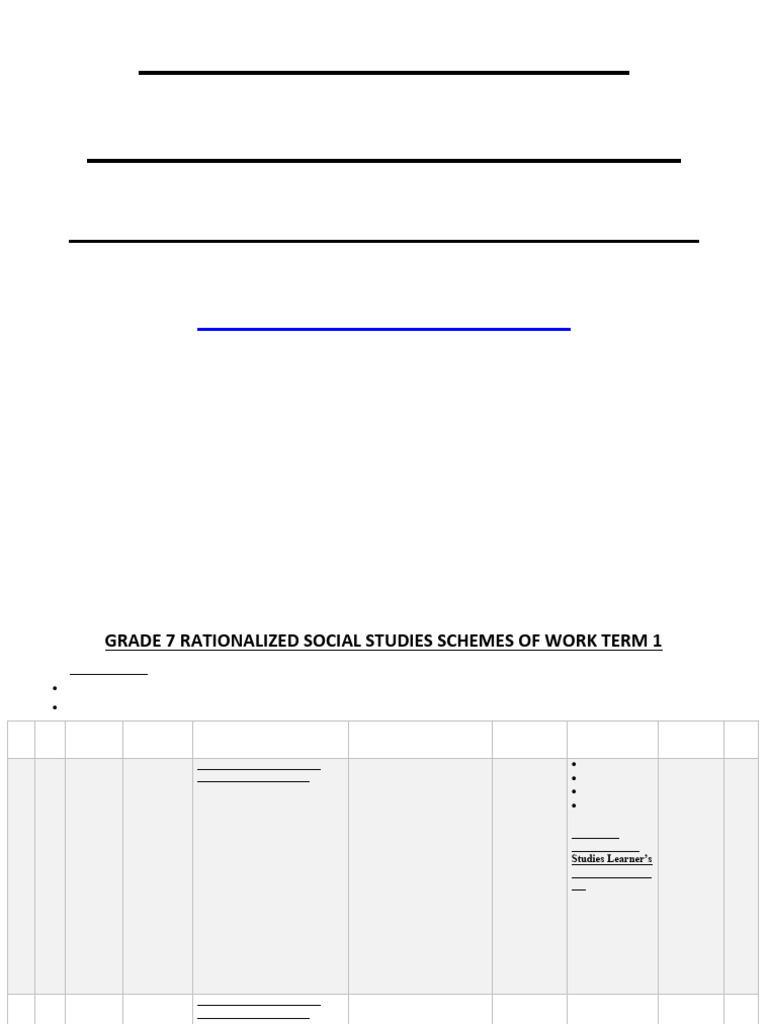 GRADE 7 RATIONALIZED SOCIAL STUDIES SCHEMES OF WORK TERM 1

Studies Learner's